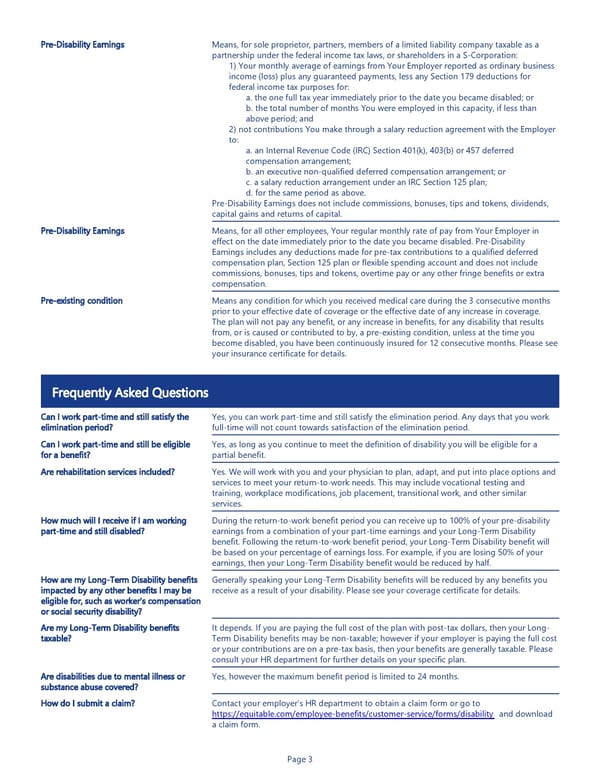 | | |
|---|---|
| Pre-Disability Earnings | Means, for sole proprietor, partners, members of a limited liability company taxable as a partnership under the federal income tax laws, or shareholders in a S-Corporation: 1) Your monthly average of earnings from Your Employer reported as ordinary business income (loss) plus any guaranteed payments, less any Section 179 deductions for federal income tax purposes for: a. the one full tax year immediately prior to the date you became disabled; or b. the total number of months You were employed in this capacity, if less than above period; and 2) not contributions You make through a salary reduction agreement with the Employer to: a. an Internal Revenue Code (IRC) Section 401(k), 403(b) or 457 deferred compensation arrangement; b. an executive non-qualified deferred compensation arrangement; or c. a salary reduction arrangement under an IRC Section 125 plan; d. for the same period as above. Pre-Disability Earnings does not include commissions, bonuses, tips and tokens, dividends, capital gains and returns of capital. |
| Pre-Disability Earnings | Means, for all other employees, Your regular monthly rate of pay from Your Employer in effect on the date immediately prior to the date you became disabled. Pre-Disability Earnings includes any deductions made for pre-tax contributions to a qualified deferred compensation plan, Section 125 plan or flexible spending account and does not include commissions, bonuses, tips and tokens, overtime pay or any other fringe benefits or extra compensation. |
| Pre-existing condition | Means any condition for which you received medical care during the 3 consecutive months prior to your effective date of coverage or the effective date of any increase in coverage. The plan will not pay any benefit, or any increase in benefits, for any disability that results from, or is caused or contributed to by, a pre-existing condition, unless at the time you become disabled, you have been continuously insured for 12 consecutive months. Please see your insurance certificate for details. |

Frequently Asked Questions

| | |
|---|---|
| Can I work part-time and still satisfy the elimination period? | Yes, you can work part-time and still satisfy the elimination period. Any days that you work full-time will not count towards satisfaction of the elimination period. |
| Can I work part-time and still be eligible for a benefit? | Yes, as long as you continue to meet the definition of disability you will be eligible for a partial benefit. |
| Are rehabilitation services included? | Yes. We will work with you and your physician to plan, adapt, and put into place options and services to meet your return-to-work needs. This may include vocational testing and training, workplace modifications, job placement, transitional work, and other similar services. |
| How much will I receive if I am working part-time and still disabled? | During the return-to-work benefit period you can receive up to 100% of your pre-disability earnings from a combination of your part-time earnings and your Long-Term Disability benefit. Following the return-to-work benefit period, your Long-Term Disability benefit will be based on your percentage of earnings loss. For example, if you are losing 50% of your earnings, then your Long-Term Disability benefit would be reduced by half. |
| How are my Long-Term Disability benefits impacted by any other benefits I may be eligible for, such as worker's compensation or social security disability? | Generally speaking your Long-Term Disability benefits will be reduced by any benefits you receive as a result of your disability. Please see your coverage certificate for details. |
| Are my Long-Term Disability benefits taxable? | It depends. If you are paying the full cost of the plan with post-tax dollars, then your Long-Term Disability benefits may be non-taxable; however if your employer is paying the full cost or your contributions are on a pre-tax basis, then your benefits are generally taxable. Please consult your HR department for further details on your specific plan. |
| Are disabilities due to mental illness or substance abuse covered? | Yes, however the maximum benefit period is limited to 24 months. |
| How do I submit a claim? | Contact your employer's HR department to obtain a claim form or go to https://equitable.com/employee-benefits/customer-service/forms/disability and download a claim form. |

Page 3